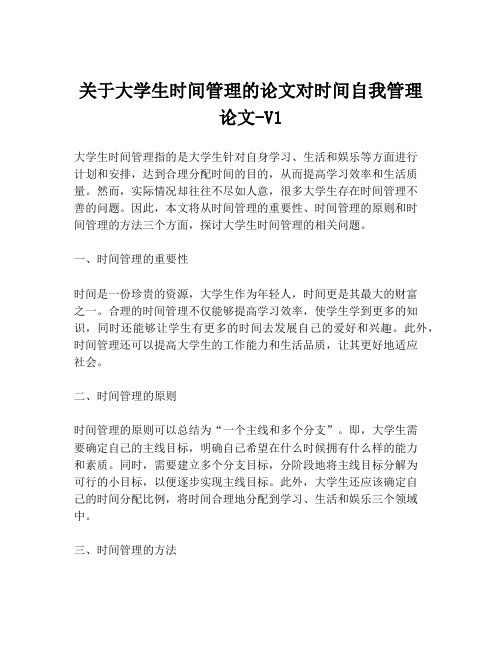 关于大学生时间管理的论文对时间自我管理论文-V1

大学生时间管理指的是大学生针对自身学习、生活和娱乐等方面进行计划和安排，达到合理分配时间的目的，从而提高学习效率和生活质量。然而，实际情况却往往不尽如人意，很多大学生存在时间管理不善的问题。因此，本文将从时间管理的重要性、时间管理的原则和时间管理的方法三个方面，探讨大学生时间管理的相关问题。

一、时间管理的重要性

时间是一份珍贵的资源，大学生作为年轻人，时间更是其最大的财富之一。合理的时间管理不仅能够提高学习效率，使学生学到更多的知识，同时还能够让学生有更多的时间去发展自己的爱好和兴趣。此外，时间管理还可以提高大学生的工作能力和生活品质，让其更好地适应社会。

二、时间管理的原则

时间管理的原则可以总结为“一个主线和多个分支”。即，大学生需要确定自己的主线目标，明确自己希望在什么时候拥有什么样的能力和素质。同时，需要建立多个分支目标，分阶段地将主线目标分解为可行的小目标，以便逐步实现主线目标。此外，大学生还应该确定自己的时间分配比例，将时间合理地分配到学习、生活和娱乐三个领域中。

三、时间管理的方法